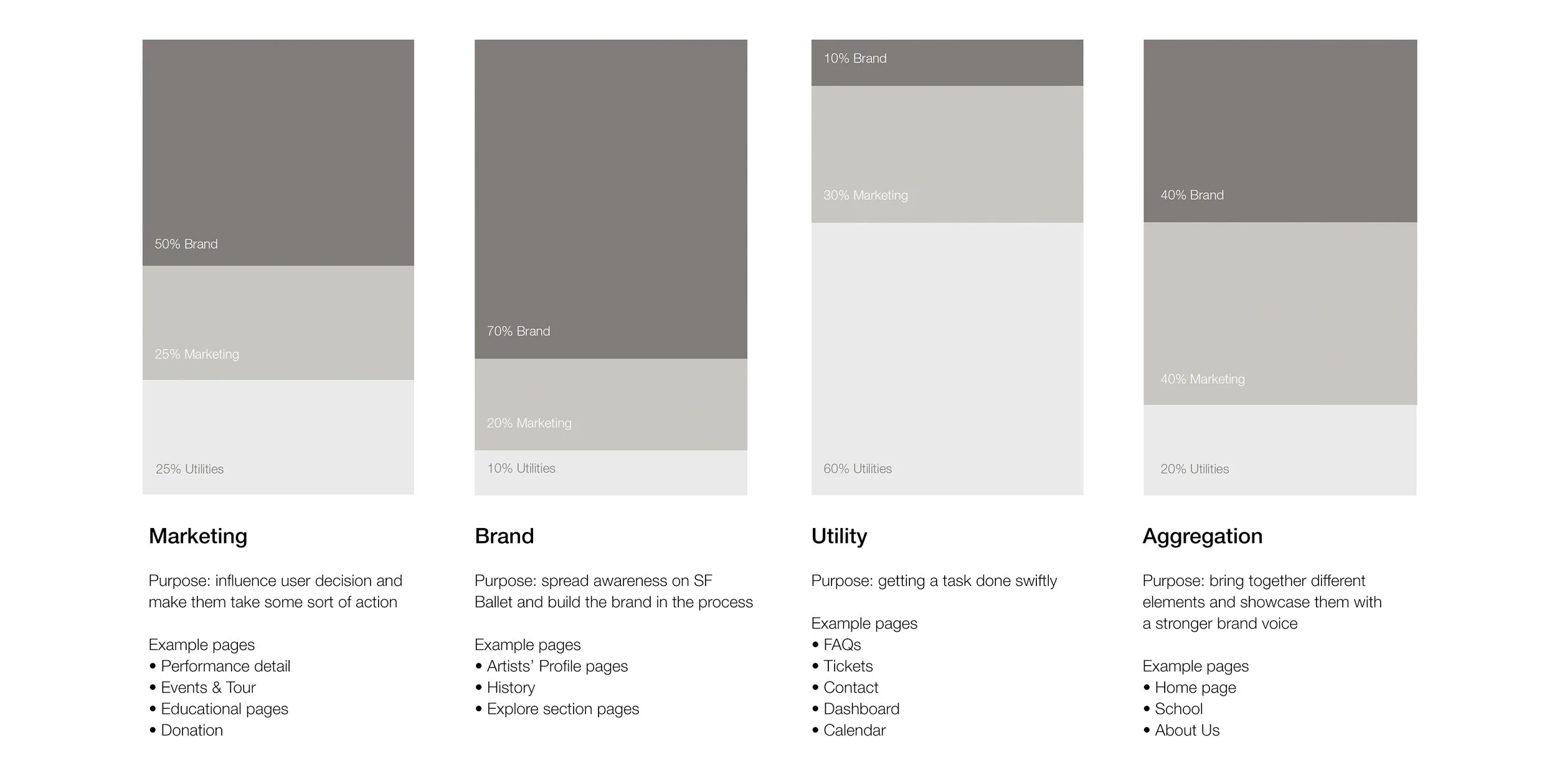 50% Brand

25% Marketing

25% Utilities

Marketing

Purpose: influence user decision and make them take some sort of action

Example pages
• Performance detail
• Events & Tour
• Educational pages
• Donation

70% Brand

20% Marketing

10% Utilities

Brand

Purpose: spread awareness on SF Ballet and build the brand in the process

Example pages
• Artists' Profile pages
• History
• Explore section pages

10% Brand

30% Marketing

60% Utilities

Utility

Purpose: getting a task done swiftly

Example pages
• FAQs
• Tickets
• Contact
• Dashboard
• Calendar

40% Brand

40% Marketing

20% Utilities

Aggregation

Purpose: bring together different elements and showcase them with a stronger brand voice

Example pages
• Home page
• School
• About Us